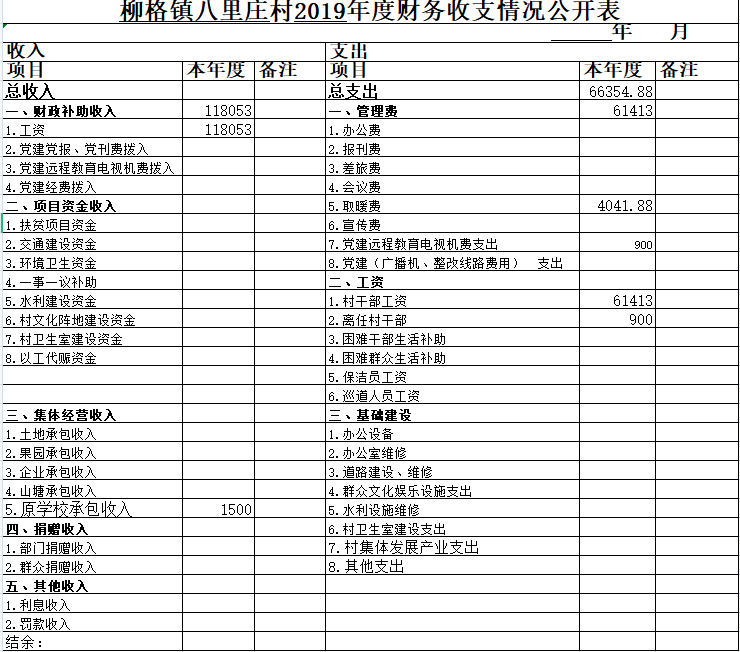 柳格镇八里庄村2019年度财务收支情况公开表

______年　　月

| 收入 | | | 支出 | | |
|---|---|---|---|---|---|
| 项目 | 本年度 | 备注 | 项目 | 本年度 | 备注 |
| 总收入 | | | 总支出 | 66354.88 | |
| 一、财政补助收入 | 118053 | | 一、管理费 | 61413 | |
| 1.工资 | 118053 | | 1.办公费 | | |
| 2.党建党报、党刊费拨入 | | | 2.报刊费 | | |
| 3.党建远程教育电视机费拨入 | | | 3.差旅费 | | |
| 4.党建经费拨入 | | | 4.会议费 | | |
| 二、项目资金收入 | | | 5.取暖费 | 4041.88 | |
| 1.扶贫项目资金 | | | 6.宣传费 | | |
| 2.交通建设资金 | | | 7.党建远程教育电视机费支出 | 900 | |
| 3.环境卫生资金 | | | 8.党建（广播机、整改线路费用）　支出 | | |
| 4.一事一议补助 | | | 二、工资 | | |
| 5.水利建设资金 | | | 1.村干部工资 | 61413 | |
| 6.村文化阵地建设资金 | | | 2.离任村干部 | 900 | |
| 7.村卫生室建设资金 | | | 3.困难干部生活补助 | | |
| 8.以工代赈资金 | | | 4.困难群众生活补助 | | |
| | | | 5.保洁员工资 | | |
| | | | 6.巡道人员工资 | | |
| 三、集体经营收入 | | | 三、基础建设 | | |
| 1.土地承包收入 | | | 1.办公设备 | | |
| 2.果园承包收入 | | | 2.办公室维修 | | |
| 3.企业承包收入 | | | 3.道路建设、维修 | | |
| 4.山塘承包收入 | | | 4.群众文化娱乐设施支出 | | |
| 5.原学校承包收入 | 1500 | | 5.水利设施维修 | | |
| 四、捐赠收入 | | | 6.村卫生室建设支出 | | |
| 1.部门捐赠收入 | | | 7.村集体发展产业支出 | | |
| 2.群众捐赠收入 | | | 8.其他支出 | | |
| 五、其他收入 | | | | | |
| 1.利息收入 | | | | | |
| 2.罚款收入 | | | | | |
| 结余： | | | | | |